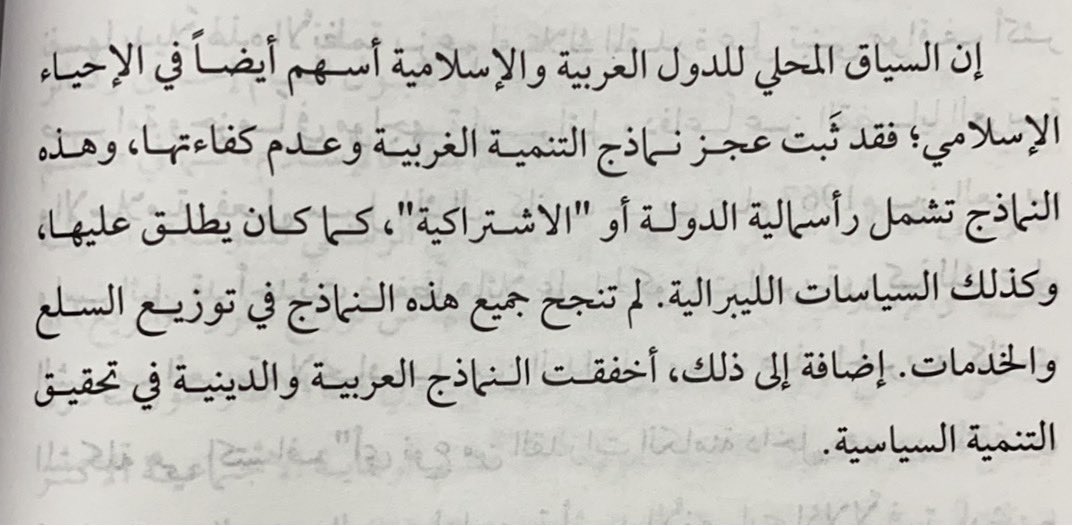 إن السياق المحلي للدول العربية والإسلامية أسهم أيضاً في الإحياء الإسلامي؛ فقد ثبت عجز نماذج التنمية الغربية وعدم كفاءتها، وهذه النماذج تشمل رأسمالية الدولة أو "الاشتراكية"، كما كان يطلق عليها، وكذلك السياسات الليبرالية. لم تنجح جميع هذه النماذج في توزيع السلع والخدمات. إضافة إلى ذلك، أخفقت النماذج العربية والدينية في تحقيق التنمية السياسية.